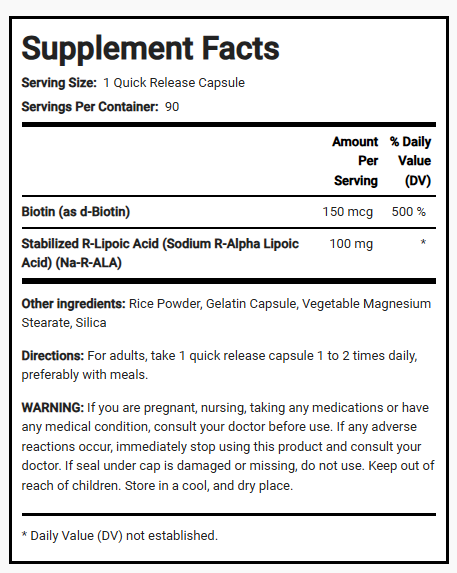 Supplement Facts

Serving Size: 1 Quick Release Capsule

Servings Per Container: 90

| | Amount Per Serving | % Daily Value (DV) |
|---|---|---|
| Biotin (as d-Biotin) | 150 mcg | 500 % |
| Stabilized R-Lipoic Acid (Sodium R-Alpha Lipoic Acid) (Na-R-ALA) | 100 mg | * |

Other ingredients: Rice Powder, Gelatin Capsule, Vegetable Magnesium Stearate, Silica

Directions: For adults, take 1 quick release capsule 1 to 2 times daily, preferably with meals.

WARNING: If you are pregnant, nursing, taking any medications or have any medical condition, consult your doctor before use. If any adverse reactions occur, immediately stop using this product and consult your doctor. If seal under cap is damaged or missing, do not use. Keep out of reach of children. Store in a cool, and dry place.

* Daily Value (DV) not established.